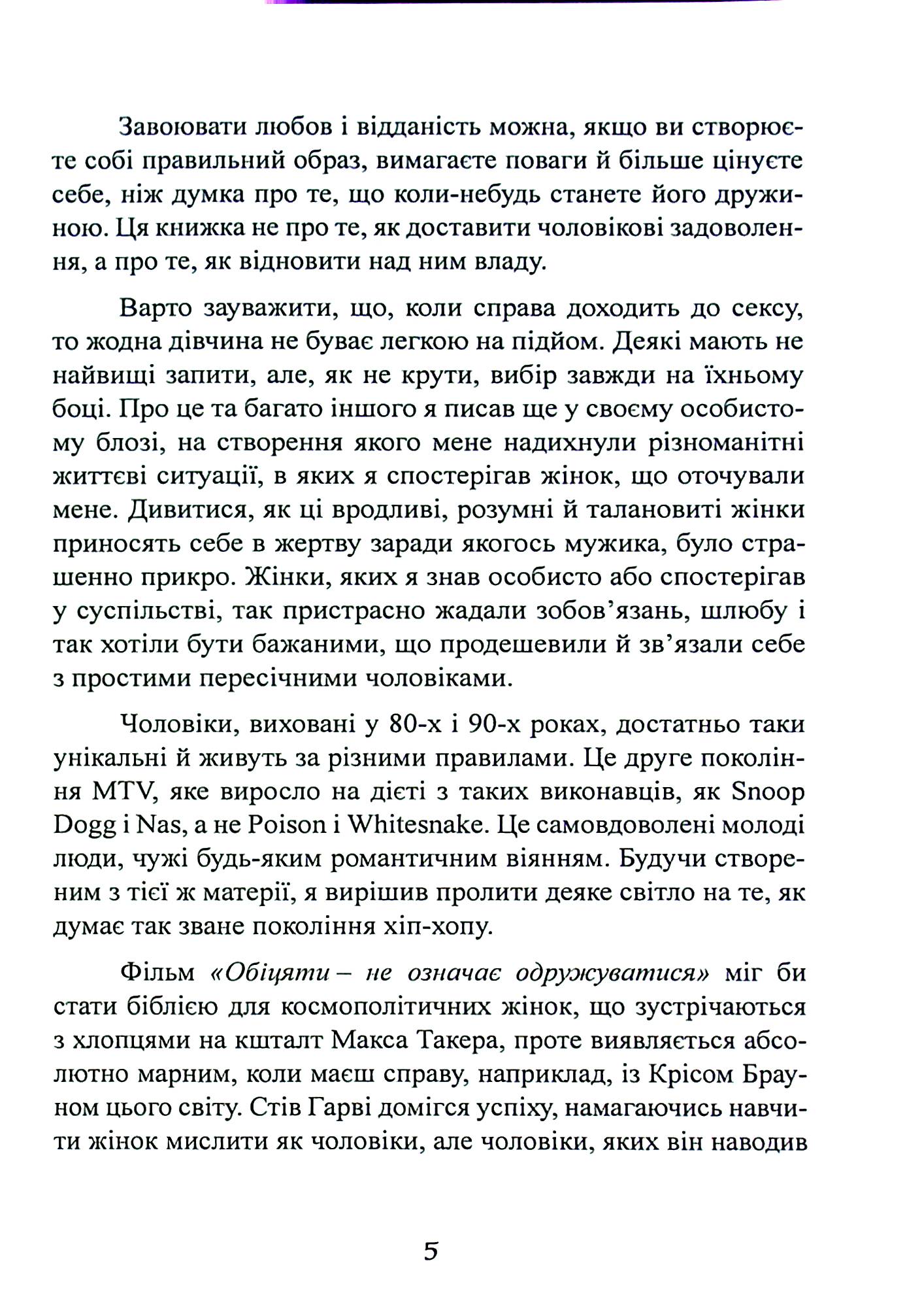 Завоювати любов і відданість можна, якщо ви створюєте собі правильний образ, вимагаєте поваги й більше цінуєте себе, ніж думка про те, що коли-небудь станете його дружиною. Ця книжка не про те, як доставити чоловікові задоволення, а про те, як відновити над ним владу.

Варто зауважити, що, коли справа доходить до сексу, то жодна дівчина не буває легкою на підйом. Деякі мають не найвищі запити, але, як не крути, вибір завжди на їхньому боці. Про це та багато іншого я писав ще у своєму особистому блозі, на створення якого мене надихнули різноманітні життєві ситуації, в яких я спостерігав жінок, що оточували мене. Дивитися, як ці вродливі, розумні й талановиті жінки приносять себе в жертву заради якогось мужика, було страшенно прикро. Жінки, яких я знав особисто або спостерігав у суспільстві, так пристрасно жадали зобов'язань, шлюбу і так хотіли бути бажаними, що продешевили й зв'язали себе з простими пересічними чоловіками.

Чоловіки, виховані у 80-х і 90-х роках, достатньо таки унікальні й живуть за різними правилами. Це друге покоління MTV, яке виросло на дієті з таких виконавців, як Snoop Dogg і Nas, а не Poison і Whitesnake. Це самовдоволені молоді люди, чужі будь-яким романтичним віянням. Будучи створеним з тієї ж матерії, я вирішив пролити деяке світло на те, як думає так зване покоління хіп-хопу.

Фільм «Обіцяти – не означає одружуватися» міг би стати біблією для космополітичних жінок, що зустрічаються з хлопцями на кшталт Макса Такера, проте виявляється абсолютно марним, коли маєш справу, наприклад, із Крісом Брауном цього світу. Стів Гарві домігся успіху, намагаючись навчити жінок мислити як чоловіки, але чоловіки, яких він наводив

5